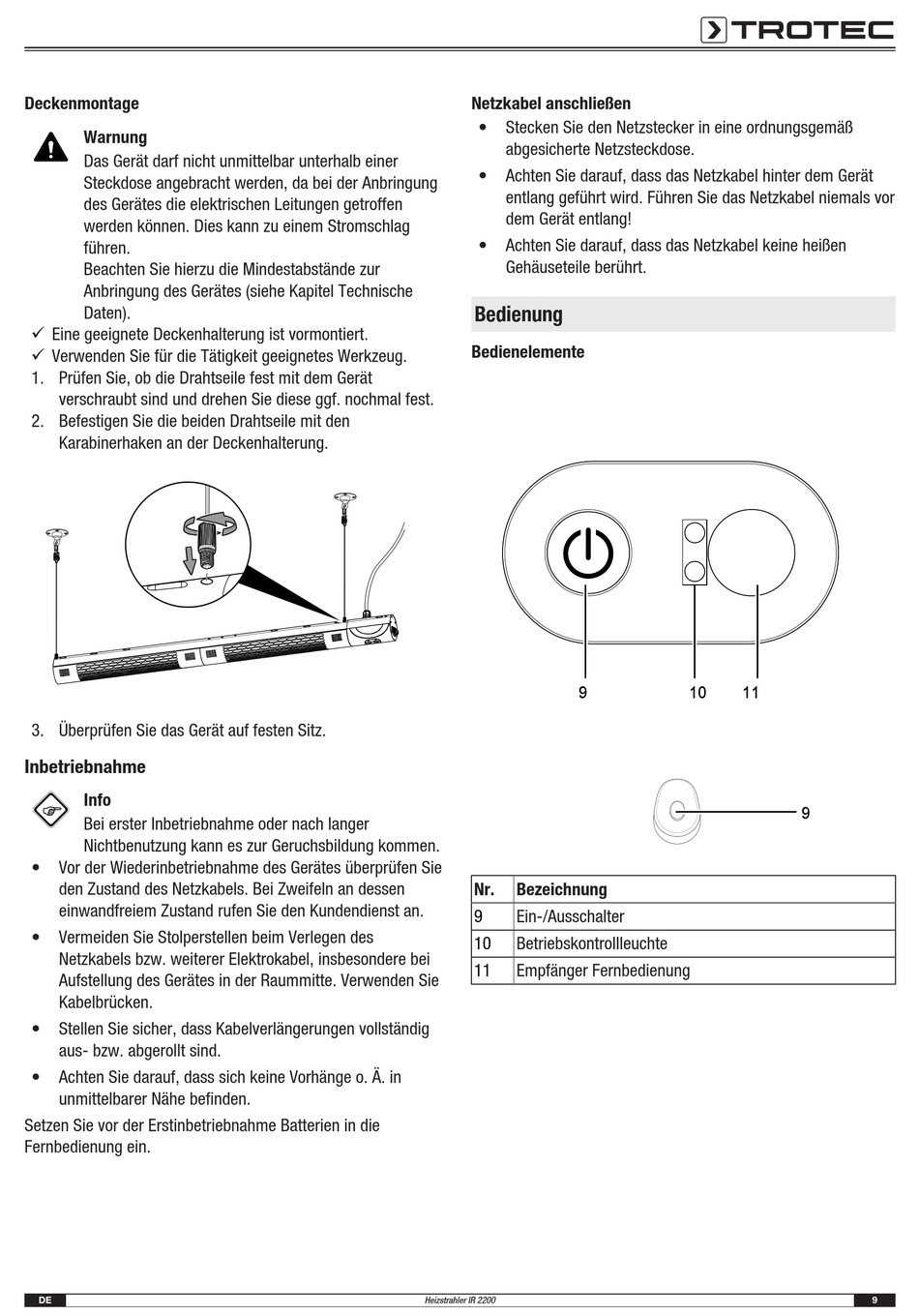 TROTEC

Deckenmontage

Warnung
Das Gerät darf nicht unmittelbar unterhalb einer Steckdose angebracht werden, da bei der Anbringung des Gerätes die elektrischen Leitungen getroffen werden können. Dies kann zu einem Stromschlag führen.
Beachten Sie hierzu die Mindestabstände zur Anbringung des Gerätes (siehe Kapitel Technische Daten).

✓ Eine geeignete Deckenhalterung ist vormontiert.
✓ Verwenden Sie für die Tätigkeit geeignetes Werkzeug.
1. Prüfen Sie, ob die Drahtseile fest mit dem Gerät verschraubt sind und drehen Sie diese ggf. nochmal fest.
2. Befestigen Sie die beiden Drahtseile mit den Karabinerhaken an der Deckenhalterung.

3. Überprüfen Sie das Gerät auf festen Sitz.

Inbetriebnahme

Info
Bei erster Inbetriebnahme oder nach langer Nichtbenutzung kann es zur Geruchsbildung kommen.

• Vor der Wiederinbetriebnahme des Gerätes überprüfen Sie den Zustand des Netzkabels. Bei Zweifeln an dessen einwandfreiem Zustand rufen Sie den Kundendienst an.
• Vermeiden Sie Stolperstellen beim Verlegen des Netzkabels bzw. weiterer Elektrokabel, insbesondere bei Aufstellung des Gerätes in der Raummitte. Verwenden Sie Kabelbrücken.
• Stellen Sie sicher, dass Kabelverlängerungen vollständig aus- bzw. abgerollt sind.
• Achten Sie darauf, dass sich keine Vorhänge o. Ä. in unmittelbarer Nähe befinden.

Setzen Sie vor der Erstinbetriebnahme Batterien in die Fernbedienung ein.

Netzkabel anschließen
• Stecken Sie den Netzstecker in eine ordnungsgemäß abgesicherte Netzsteckdose.
• Achten Sie darauf, dass das Netzkabel hinter dem Gerät entlang geführt wird. Führen Sie das Netzkabel niemals vor dem Gerät entlang!
• Achten Sie darauf, dass das Netzkabel keine heißen Gehäuseteile berührt.

Bedienung

Bedienelemente

9 10 11

9

| Nr. | Bezeichnung |
|---|---|
| 9 | Ein-/Ausschalter |
| 10 | Betriebskontrollleuchte |
| 11 | Empfänger Fernbedienung |

DE Heizstrahler IR 2200 9